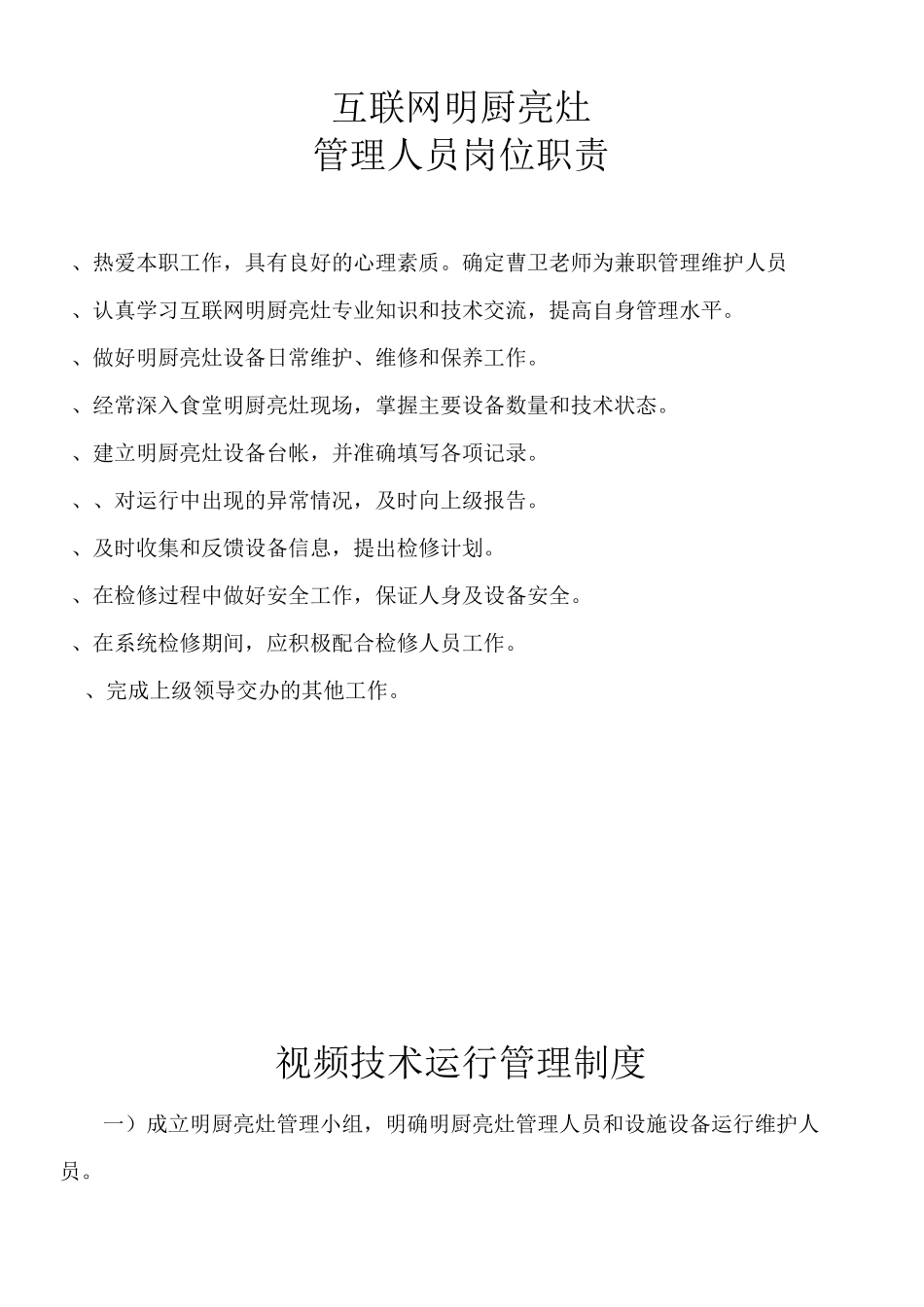 互联网明厨亮灶
管理人员岗位职责

、热爱本职工作，具有良好的心理素质。确定曹卫老师为兼职管理维护人员

、认真学习互联网明厨亮灶专业知识和技术交流，提高自身管理水平。

、做好明厨亮灶设备日常维护、维修和保养工作。

、经常深入食堂明厨亮灶现场，掌握主要设备数量和技术状态。

、建立明厨亮灶设备台帐，并准确填写各项记录。

、、对运行中出现的异常情况，及时向上级报告。

、及时收集和反馈设备信息，提出检修计划。

、在检修过程中做好安全工作，保证人身及设备安全。

、在系统检修期间，应积极配合检修人员工作。

、完成上级领导交办的其他工作。

视频技术运行管理制度

一）成立明厨亮灶管理小组，明确明厨亮灶管理人员和设施设备运行维护人员。